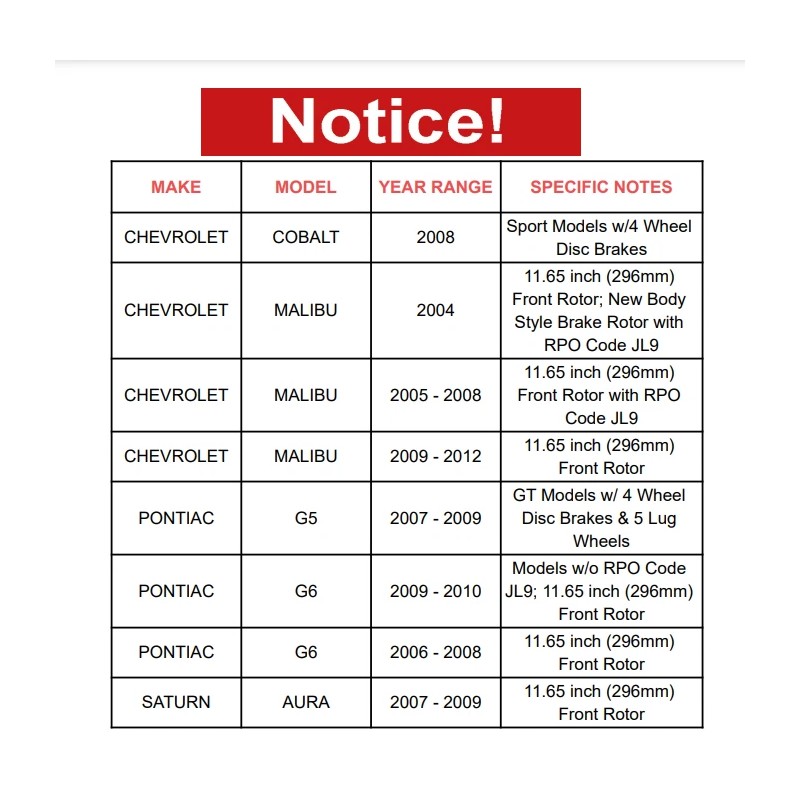 Notice!

| MAKE | MODEL | YEAR RANGE | SPECIFIC NOTES |
|---|---|---|---|
| CHEVROLET | COBALT | 2008 | Sport Models w/4 Wheel Disc Brakes |
| CHEVROLET | MALIBU | 2004 | 11.65 inch (296mm) Front Rotor; New Body Style Brake Rotor with RPO Code JL9 |
| CHEVROLET | MALIBU | 2005 - 2008 | 11.65 inch (296mm) Front Rotor with RPO Code JL9 |
| CHEVROLET | MALIBU | 2009 - 2012 | 11.65 inch (296mm) Front Rotor |
| PONTIAC | G5 | 2007 - 2009 | GT Models w/ 4 Wheel Disc Brakes & 5 Lug Wheels |
| PONTIAC | G6 | 2009 - 2010 | Models w/o RPO Code JL9; 11.65 inch (296mm) Front Rotor |
| PONTIAC | G6 | 2006 - 2008 | 11.65 inch (296mm) Front Rotor |
| SATURN | AURA | 2007 - 2009 | 11.65 inch (296mm) Front Rotor |